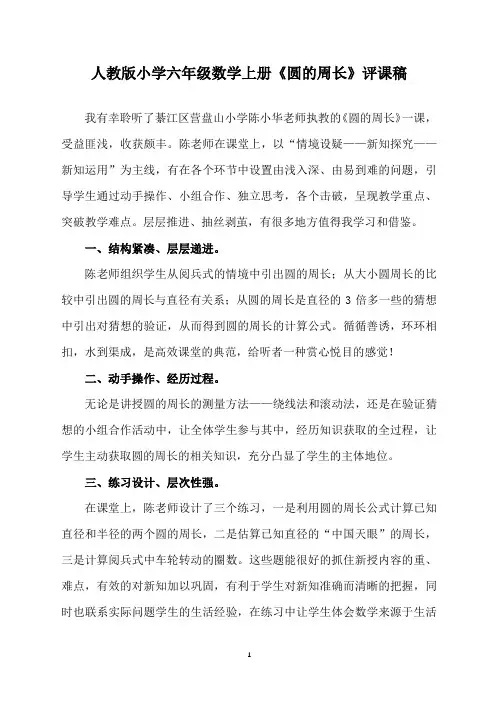 人教版小学六年级数学上册《圆的周长》评课稿

我有幸聆听了綦江区营盘山小学陈小华老师执教的《圆的周长》一课，受益匪浅，收获颇丰。陈老师在课堂上，以“情境设疑——新知探究——新知运用”为主线，有在各个环节中设置由浅入深、由易到难的问题，引导学生通过动手操作、小组合作、独立思考，各个击破，呈现教学重点、突破教学难点。层层推进、抽丝剥茧，有很多地方值得我学习和借鉴。

一、结构紧凑、层层递进。

陈老师组织学生从阅兵式的情境中引出圆的周长；从大小圆周长的比较中引出圆的周长与直径有关系；从圆的周长是直径的 3 倍多一些的猜想中引出对猜想的验证，从而得到圆的周长的计算公式。循循善诱，环环相扣，水到渠成，是高效课堂的典范，给听者一种赏心悦目的感觉！

二、动手操作、经历过程。

无论是讲授圆的周长的测量方法——绕线法和滚动法，还是在验证猜想的小组合作活动中，让全体学生参与其中，经历知识获取的全过程，让学生主动获取圆的周长的相关知识，充分凸显了学生的主体地位。

三、练习设计、层次性强。

在课堂上，陈老师设计了三个练习，一是利用圆的周长公式计算已知直径和半径的两个圆的周长，二是估算已知直径的“中国天眼”的周长，三是计算阅兵式中车轮转动的圈数。这些题能很好的抓住新授内容的重、难点，有效的对新知加以巩固，有利于学生对新知准确而清晰的把握，同时也联系实际问题学生的生活经验，在练习中让学生体会数学来源于生活

1